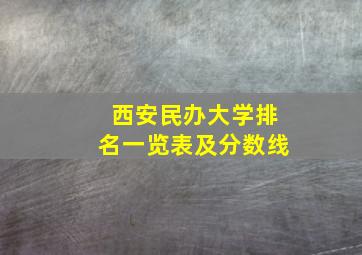 西安民办大学排名一览表及分数线